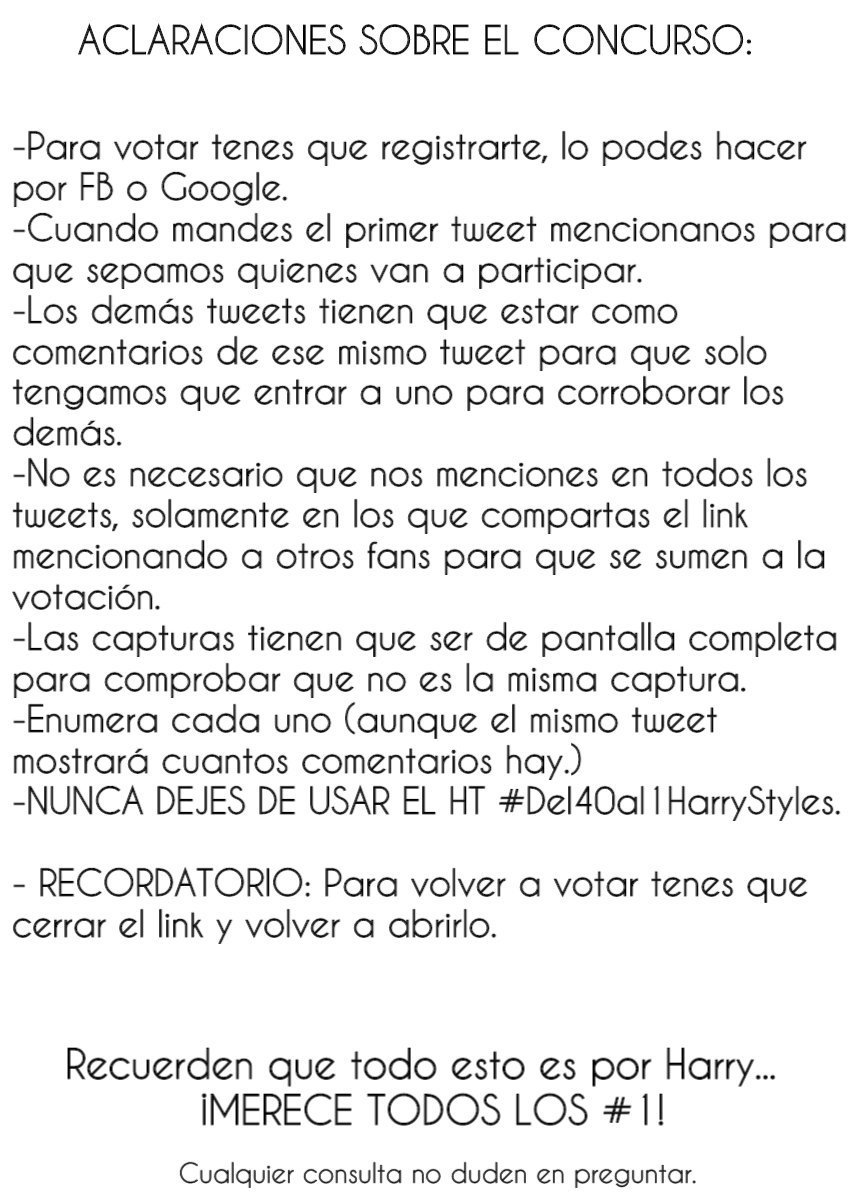 ACLARACIONES SOBRE EL CONCURSO:

-Para votar tenes que registrarte, lo podes hacer por FB o Google.
-Cuando mandes el primer tweet mencionanos para que sepamos quienes van a participar.
-Los demás tweets tienen que estar como comentarios de ese mismo tweet para que solo tengamos que entrar a uno para corroborar los demás.
-No es necesario que nos menciones en todos los tweets, solamente en los que compartas el link mencionando a otros fans para que se sumen a la votación.
-Las capturas tienen que ser de pantalla completa para comprobar que no es la misma captura.
-Enumera cada uno (aunque el mismo tweet mostrará cuantos comentarios hay.)
-NUNCA DEJES DE USAR EL HT #Del40al1HarryStyles.

- RECORDATORIO: Para volver a votar tenes que cerrar el link y volver a abrirlo.

Recuerden que todo esto es por Harry... ¡MERECE TODOS LOS #1!

Cualquier consulta no duden en preguntar.